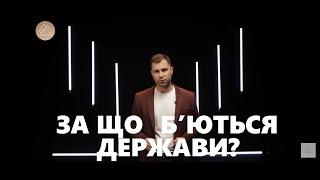 ЗА ЩО Б'ЮТЬСЯ ДЕРЖАВИ?